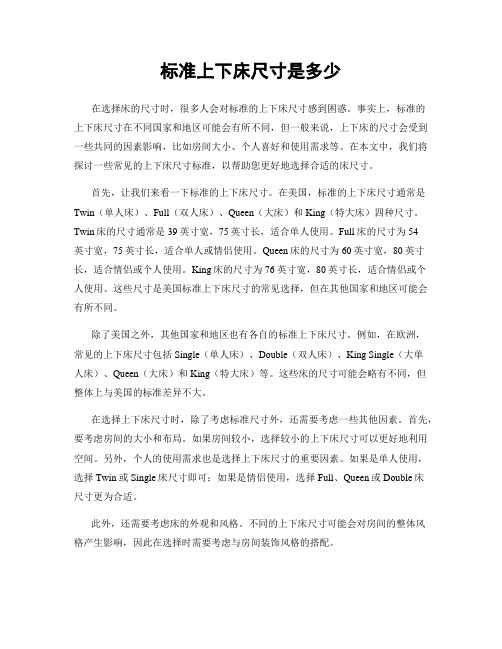 标准上下床尺寸是多少

在选择床的尺寸时，很多人会对标准的上下床尺寸感到困惑。事实上，标准的上下床尺寸在不同国家和地区可能会有所不同，但一般来说，上下床的尺寸会受到一些共同的因素影响，比如房间大小、个人喜好和使用需求等。在本文中，我们将探讨一些常见的上下床尺寸标准，以帮助您更好地选择合适的床尺寸。

首先，让我们来看一下标准的上下床尺寸。在美国，标准的上下床尺寸通常是Twin（单人床）、Full（双人床）、Queen（大床）和King（特大床）四种尺寸。Twin床的尺寸通常是39英寸宽，75英寸长，适合单人使用。Full床的尺寸为54英寸宽，75英寸长，适合单人或情侣使用。Queen床的尺寸为60英寸宽，80英寸长，适合情侣或个人使用。King床的尺寸为76英寸宽，80英寸长，适合情侣或个人使用。这些尺寸是美国标准上下床尺寸的常见选择，但在其他国家和地区可能会有所不同。

除了美国之外，其他国家和地区也有各自的标准上下床尺寸。例如，在欧洲，常见的上下床尺寸包括Single（单人床）、Double（双人床）、King Single（大单人床）、Queen（大床）和King（特大床）等。这些床的尺寸可能会略有不同，但整体上与美国的标准差异不大。

在选择上下床尺寸时，除了考虑标准尺寸外，还需要考虑一些其他因素。首先，要考虑房间的大小和布局。如果房间较小，选择较小的上下床尺寸可以更好地利用空间。另外，个人的使用需求也是选择上下床尺寸的重要因素。如果是单人使用，选择Twin或Single床尺寸即可；如果是情侣使用，选择Full、Queen或Double床尺寸更为合适。

此外，还需要考虑床的外观和风格。不同的上下床尺寸可能会对房间的整体风格产生影响，因此在选择时需要考虑与房间装饰风格的搭配。